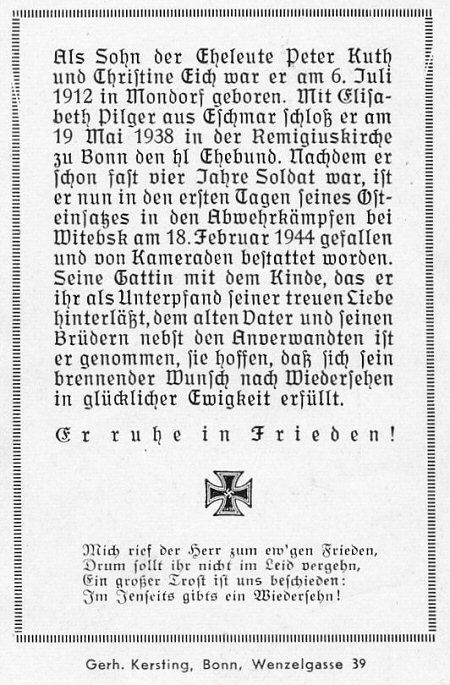 Als Sohn der Eheleute Peter Kuth und Christine Eich war er am 6. Juli 1912 in Mondorf geboren. Mit Elisabeth Pilger aus Eschmar schloß er am 19 Mai 1938 in der Remigiuskirche zu Bonn den hl Ehebund. Nachdem er schon fast vier Jahre Soldat war, ist er nun in den ersten Tagen seines Osteinsatzes in den Abwehrkämpfen bei Witebsk am 18. Februar 1944 gefallen und von Kameraden bestattet worden. Seine Gattin mit dem Kinde, das er ihr als Unterpfand seiner treuen Liebe hinterläßt, dem alten Vater und seinen Brüdern nebst den Anverwandten ist er genommen, sie hoffen, daß sich sein brennender Wunsch nach Wiedersehen in glücklicher Ewigkeit erfüllt.

Er ruhe in Frieden!

Mich rief der Herr zum ew'gen Frieden,
Drum sollt ihr nicht im Leid vergehn,
Ein großer Trost ist uns beschieden:
Im Jenseits gibts ein Wiedersehn!

Gerh. Kersting, Bonn, Wenzelgasse 39